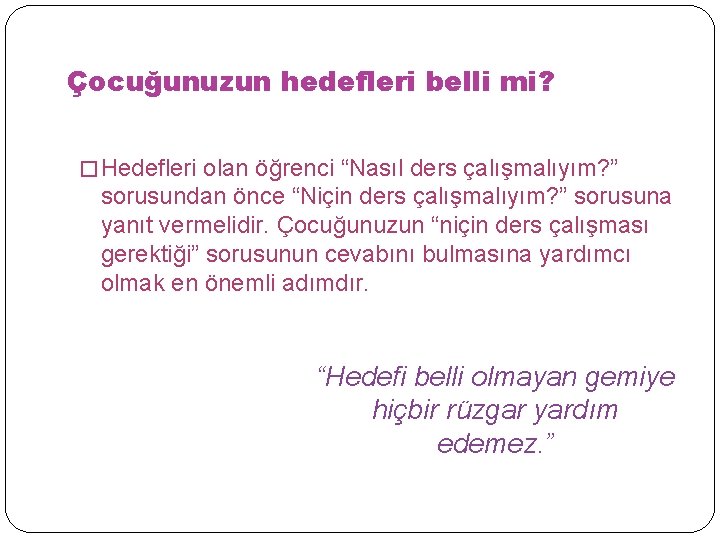 Çocuğunuzun hedefleri belli mi?

□ Hedefleri olan öğrenci “Nasıl ders çalışmalıyım?” sorusundan önce “Niçin ders çalışmalıyım?” sorusuna yanıt vermelidir. Çocuğunuzun “niçin ders çalışması gerektiği” sorusunun cevabını bulmasına yardımcı olmak en önemli adımdır.

“Hedefi belli olmayan gemiye hiçbir rüzgar yardım edemez.”